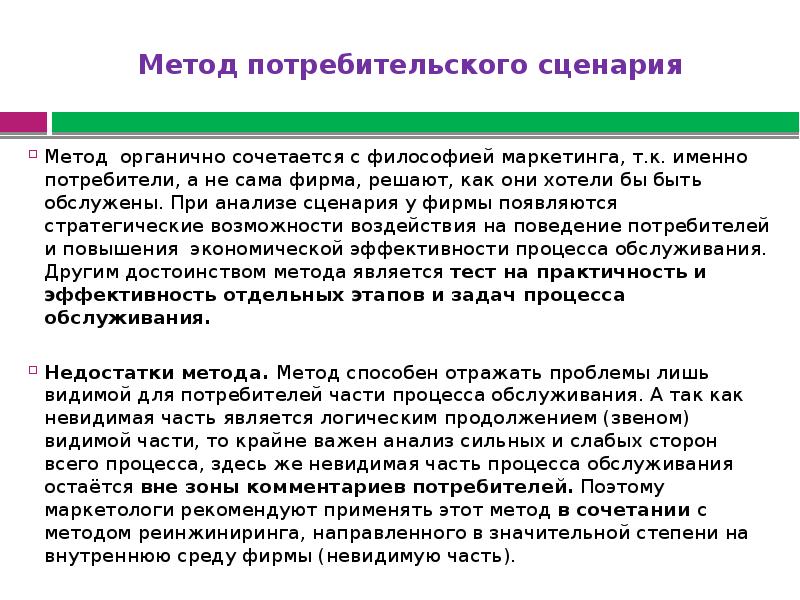 Метод потребительского сценария

Метод органично сочетается с философией маркетинга, т.к. именно потребители, а не сама фирма, решают, как они хотели бы быть обслужены. При анализе сценария у фирмы появляются стратегические возможности воздействия на поведение потребителей и повышения экономической эффективности процесса обслуживания. Другим достоинством метода является тест на практичность и эффективность отдельных этапов и задач процесса обслуживания.

Недостатки метода. Метод способен отражать проблемы лишь видимой для потребителей части процесса обслуживания. А так как невидимая часть является логическим продолжением (звеном) видимой части, то крайне важен анализ сильных и слабых сторон всего процесса, здесь же невидимая часть процесса обслуживания остаётся вне зоны комментариев потребителей. Поэтому маркетологи рекомендуют применять этот метод в сочетании с методом реинжиниринга, направленного в значительной степени на внутреннюю среду фирмы (невидимую часть).